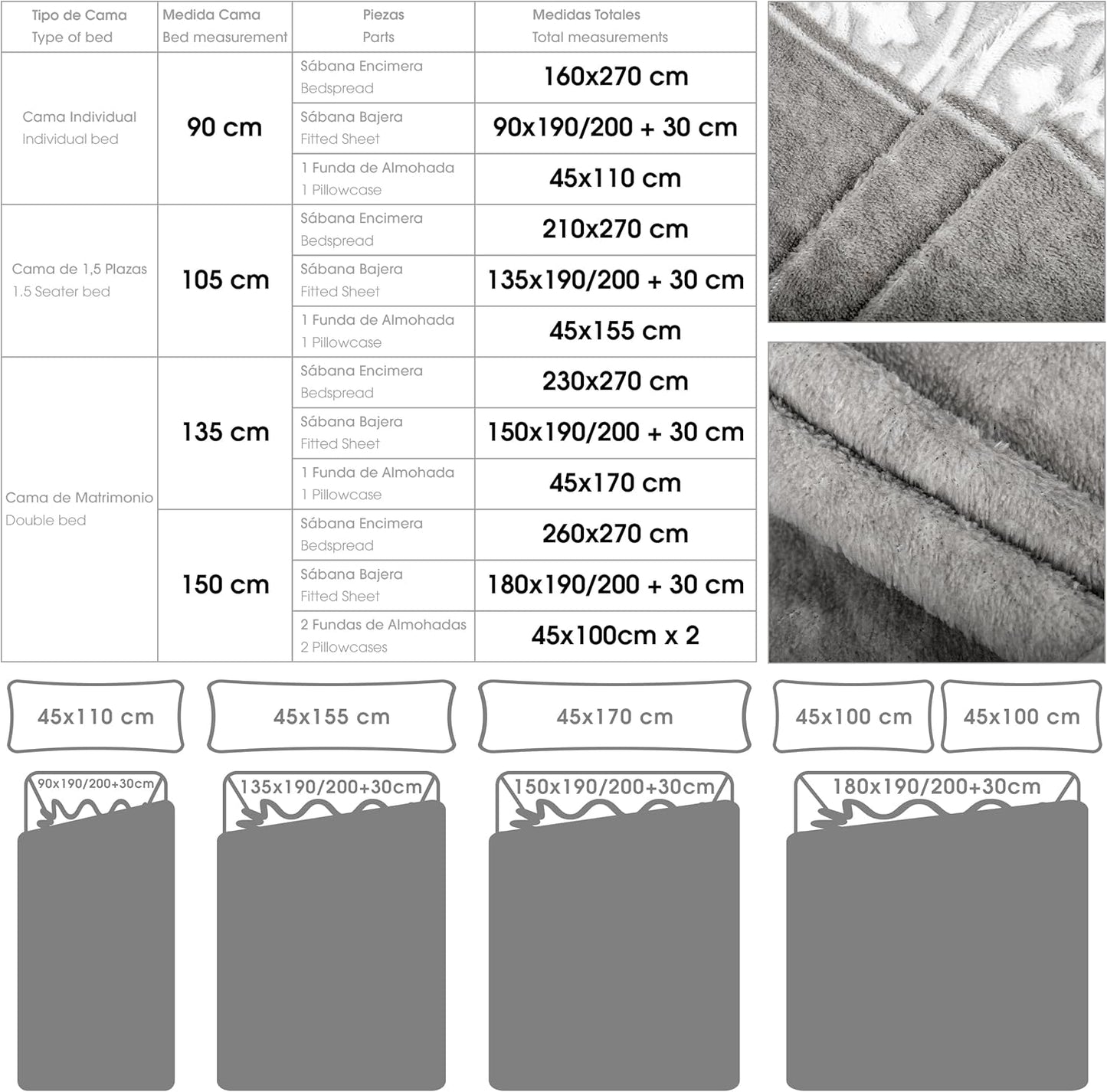 | Tipo de Cama Type of bed | Medida Cama Bed measurement | Piezas Parts | Medidas Totales Total measurements |
|---|---|---|---|
| Cama Individual Individual bed | 90 cm | Sábana Encimera Bedspread | 160x270 cm |
| | | Sábana Bajera Fitted Sheet | 90x190/200 + 30 cm |
| | | 1 Funda de Almohada 1 Pillowcase | 45x110 cm |
| Cama de 1,5 Plazas 1.5 Seater bed | 105 cm | Sábana Encimera Bedspread | 210x270 cm |
| | | Sábana Bajera Fitted Sheet | 135x190/200 + 30 cm |
| | | 1 Funda de Almohada 1 Pillowcase | 45x155 cm |
| Cama de Matrimonio Double bed | 135 cm | Sábana Encimera Bedspread | 230x270 cm |
| | | Sábana Bajera Fitted Sheet | 150x190/200 + 30 cm |
| | | 1 Funda de Almohada 1 Pillowcase | 45x170 cm |
| | 150 cm | Sábana Encimera Bedspread | 260x270 cm |
| | | Sábana Bajera Fitted Sheet | 180x190/200 + 30 cm |
| | | 2 Fundas de Almohadas 2 Pillowcases | 45x100cm x 2 |

45x110 cm

45x155 cm

45x170 cm

45x100 cm

45x100 cm

90x190/200+30cm

135x190/200+30cm

150x190/200+30cm

180x190/200+30cm